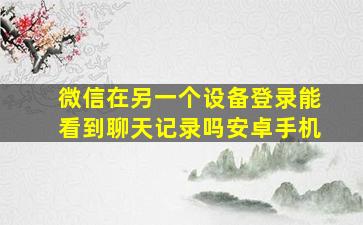 微信在另一个设备登录能看到聊天记录吗安卓手机